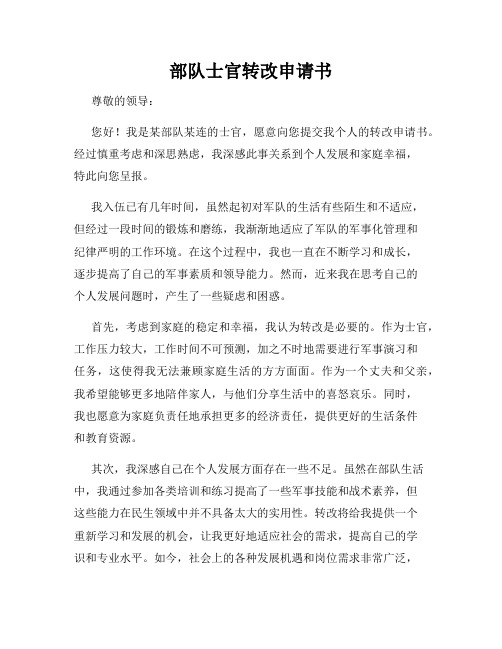 部队士官转改申请书

尊敬的领导：

您好！我是某部队某连的士官，愿意向您提交我个人的转改申请书。经过慎重考虑和深思熟虑，我深感此事关系到个人发展和家庭幸福，特此向您呈报。

我入伍已有几年时间，虽然起初对军队的生活有些陌生和不适应，但经过一段时间的锻炼和磨练，我渐渐地适应了军队的军事化管理和纪律严明的工作环境。在这个过程中，我也一直在不断学习和成长，逐步提高了自己的军事素质和领导能力。然而，近来我在思考自己的个人发展问题时，产生了一些疑虑和困惑。

首先，考虑到家庭的稳定和幸福，我认为转改是必要的。作为士官，工作压力较大，工作时间不可预测，加之不时地需要进行军事演习和任务，这使得我无法兼顾家庭生活的方方面面。作为一个丈夫和父亲，我希望能够更多地陪伴家人，与他们分享生活中的喜怒哀乐。同时，我也愿意为家庭负责任地承担更多的经济责任，提供更好的生活条件和教育资源。

其次，我深感自己在个人发展方面存在一些不足。虽然在部队生活中，我通过参加各类培训和练习提高了一些军事技能和战术素养，但这些能力在民生领域中并不具备太大的实用性。转改将给我提供一个重新学习和发展的机会，让我更好地适应社会的需求，提高自己的学识和专业水平。如今，社会上的各种发展机遇和岗位需求非常广泛，